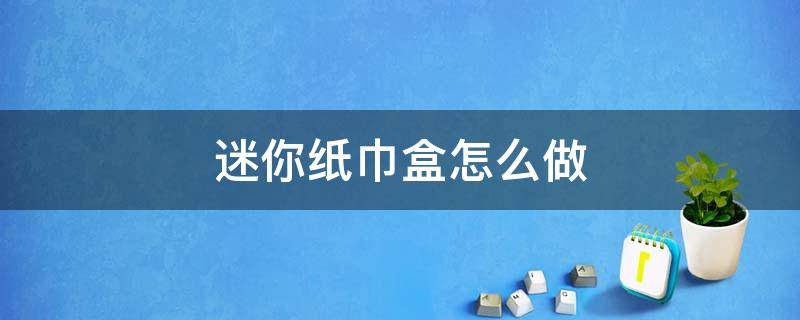 迷你纸巾盒怎么做